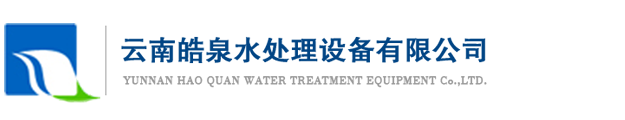 云南皓泉水处理设备有限公司

YUNNAN HAO QUAN WATER TREATMENT EQUIPMENT Co.,LTD.